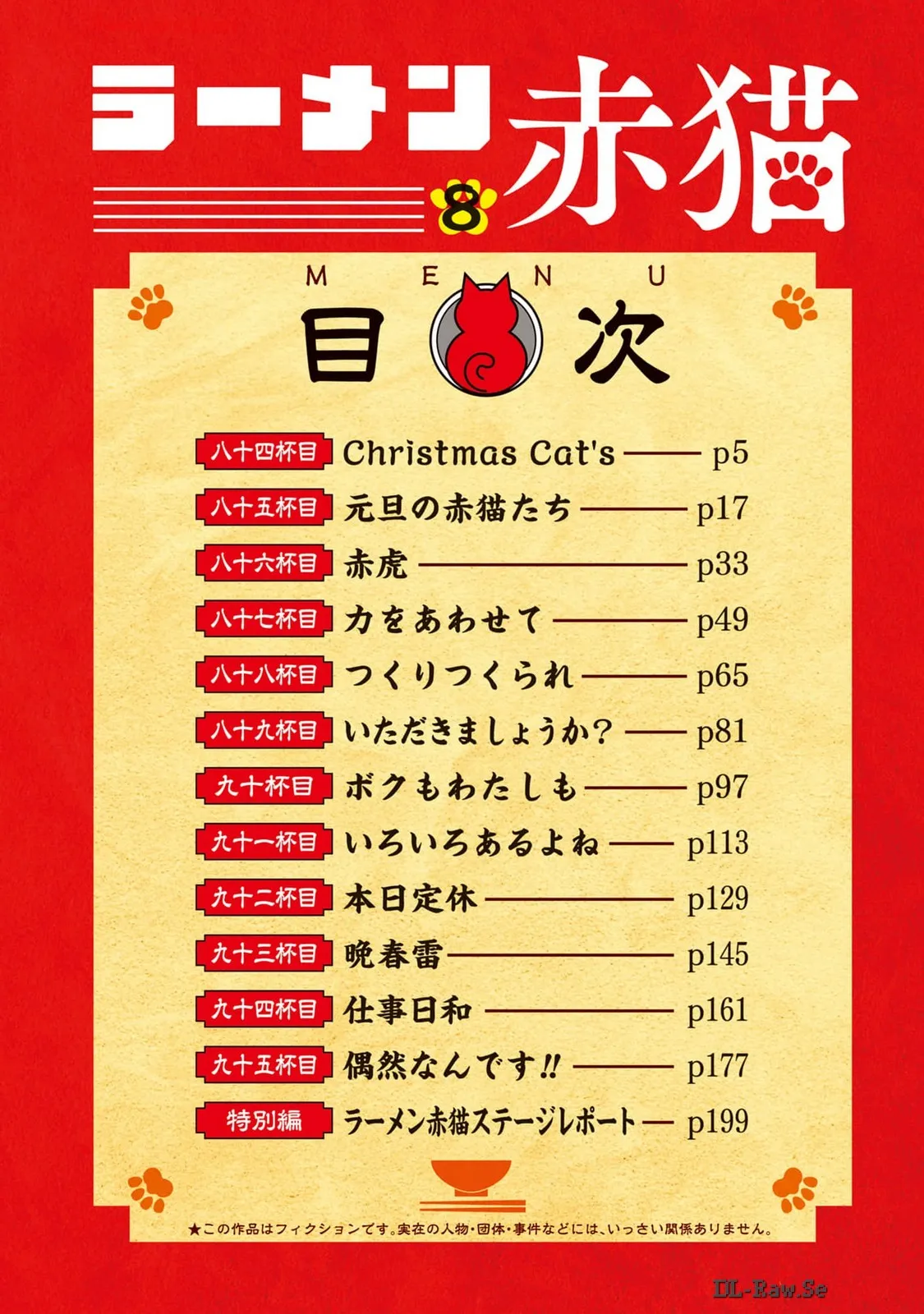 ラーメン赤猫
8

MENU
目次

八十四杯目 Christmas Cat's p5
八十五杯目 元旦の赤猫たち p17
八十六杯目 赤虎 p33
八十七杯目 力をあわせて p49
八十八杯目 つくりつくられ p65
八十九杯目 いただきましょうか？ p81
九十杯目 ボクもわたしも p97
九十一杯目 いろいろあるよね p113
九十二杯目 本日定休 p129
九十三杯目 晩春雷 p145
九十四杯目 仕事日和 p161
九十五杯目 偶然なんです!! p177
特別編 ラーメン赤猫ステージレポート p199

★この作品はフィクションです。実在の人物・団体・事件などには、いっさい関係ありません。

DL-Raw.Se